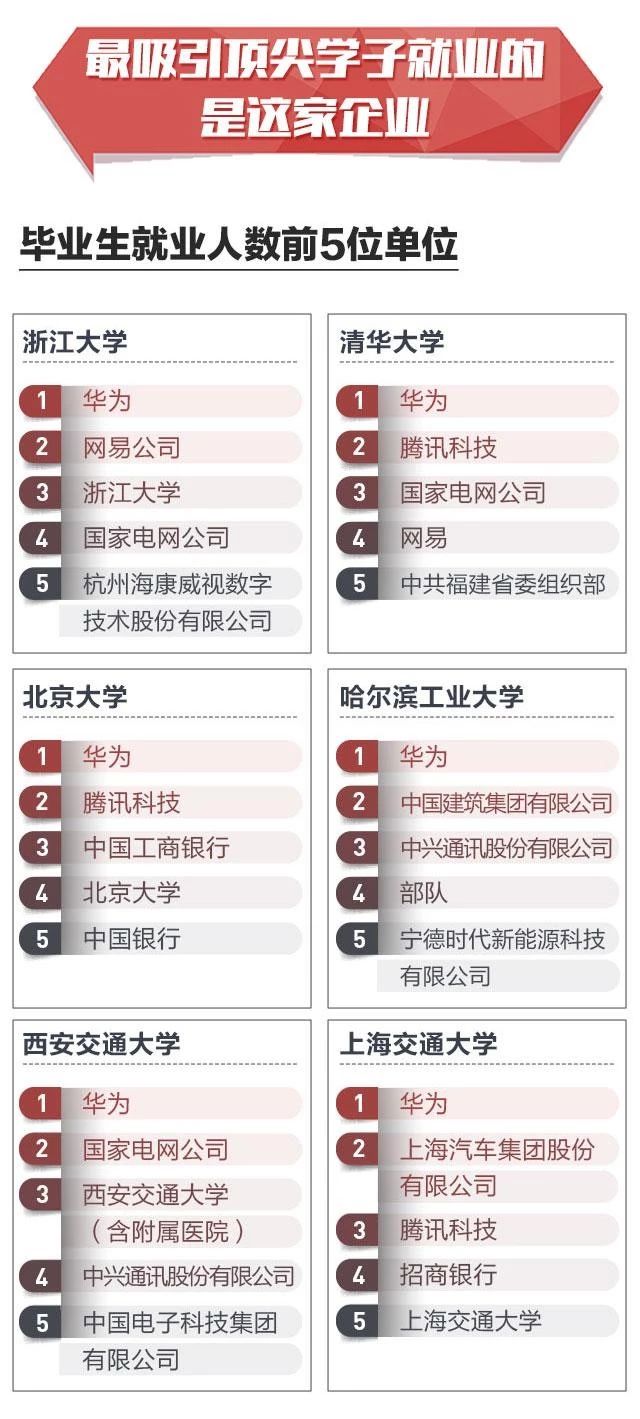 最吸引顶尖学子就业的是这家企业

毕业生就业人数前5位单位

浙江大学
1 华为
2 网易公司
3 浙江大学
4 国家电网公司
5 杭州海康威视数字技术股份有限公司

清华大学
1 华为
2 腾讯科技
3 国家电网公司
4 网易
5 中共福建省委组织部

北京大学
1 华为
2 腾讯科技
3 中国工商银行
4 北京大学
5 中国银行

哈尔滨工业大学
1 华为
2 中国建筑集团有限公司
3 中兴通讯股份有限公司
4 部队
5 宁德时代新能源科技有限公司

西安交通大学
1 华为
2 国家电网公司
3 西安交通大学（含附属医院）
4 中兴通讯股份有限公司
5 中国电子科技集团有限公司

上海交通大学
1 华为
2 上海汽车集团股份有限公司
3 腾讯科技
4 招商银行
5 上海交通大学